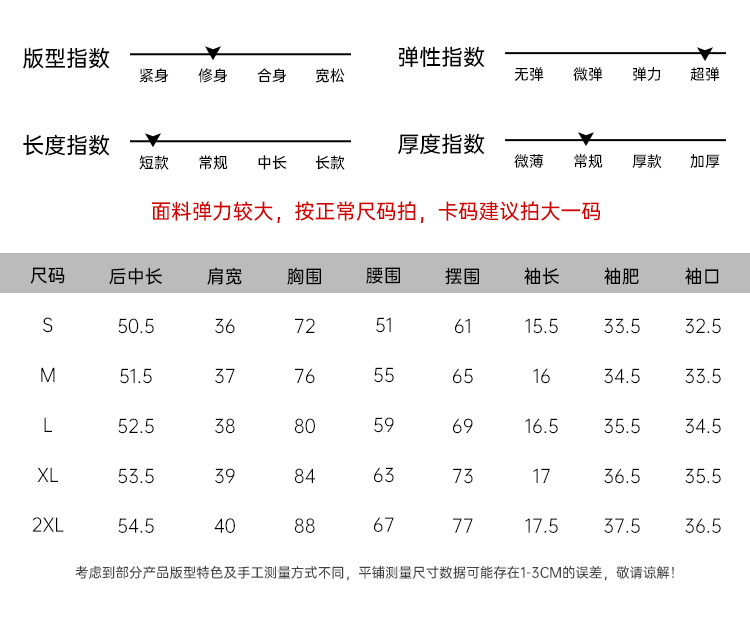 版型指数
紧身 修身 合身 宽松

弹性指数
无弹 微弹 弹力 超弹

长度指数
短款 常规 中长 长款

厚度指数
微薄 常规 厚款 加厚

面料弹力较大，按正常尺码拍，卡码建议拍大一码

| 尺码 | 后中长 | 肩宽 | 胸围 | 腰围 | 摆围 | 袖长 | 袖肥 | 袖口 |
|---|---|---|---|---|---|---|---|---|
| S | 50.5 | 36 | 72 | 51 | 61 | 15.5 | 33.5 | 32.5 |
| M | 51.5 | 37 | 76 | 55 | 65 | 16 | 34.5 | 33.5 |
| L | 52.5 | 38 | 80 | 59 | 69 | 16.5 | 35.5 | 34.5 |
| XL | 53.5 | 39 | 84 | 63 | 73 | 17 | 36.5 | 35.5 |
| 2XL | 54.5 | 40 | 88 | 67 | 77 | 17.5 | 37.5 | 36.5 |

考虑到部分产品版型特色及手工测量方式不同，平铺测量尺寸数据可能存在1-3CM的误差，敬请谅解！